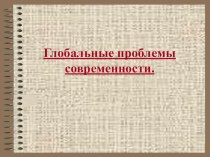 Глобальные проблемы современности.